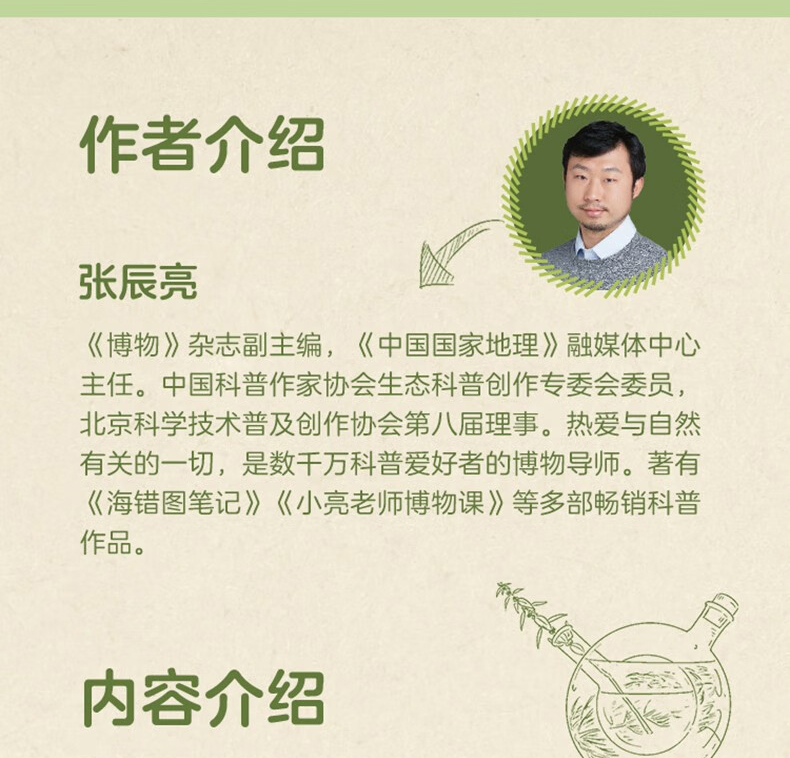 作者介绍

张辰亮

《博物》杂志副主编，《中国国家地理》融媒体中心主任。中国科普作家协会生态科普创作专委会委员，北京科学技术普及创作协会第八届理事。热爱与自然有关的一切，是数千万科普爱好者的博物导师。著有《海错图笔记》《小亮老师博物课》等多部畅销科普作品。

内容介绍